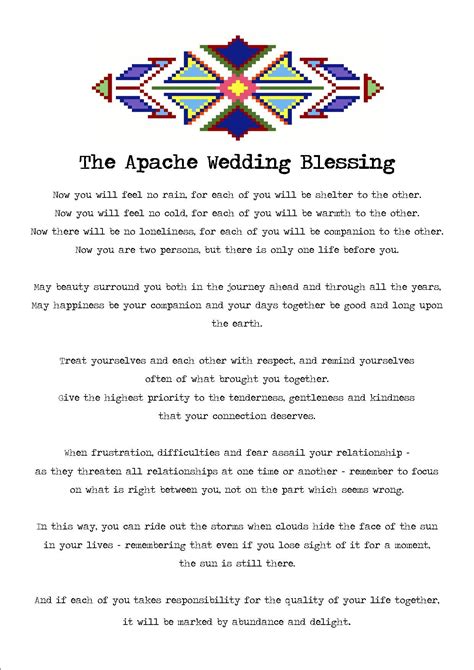 The Apache Wedding Blessing

Now you will feel no rain, for each of you will be shelter to the other.
Now you will feel no cold, for each of you will be warmth to the other.
Now there will be no loneliness, for each of you will be companion to the other.
Now you are two persons, but there is only one life before you.

May beauty surround you both in the journey ahead and through all the years,
May happiness be your companion and your days together be good and long upon the earth.

Treat yourselves and each other with respect, and remind yourselves often of what brought you together.
Give the highest priority to the tenderness, gentleness and kindness that your connection deserves.

When frustration, difficulties and fear assail your relationship - as they threaten all relationships at one time or another - remember to focus on what is right between you, not on the part which seems wrong.

In this way, you can ride out the storms when clouds hide the face of the sun in your lives - remembering that even if you lose sight of it for a moment, the sun is still there.

And if each of you takes responsibility for the quality of your life together, it will be marked by abundance and delight.